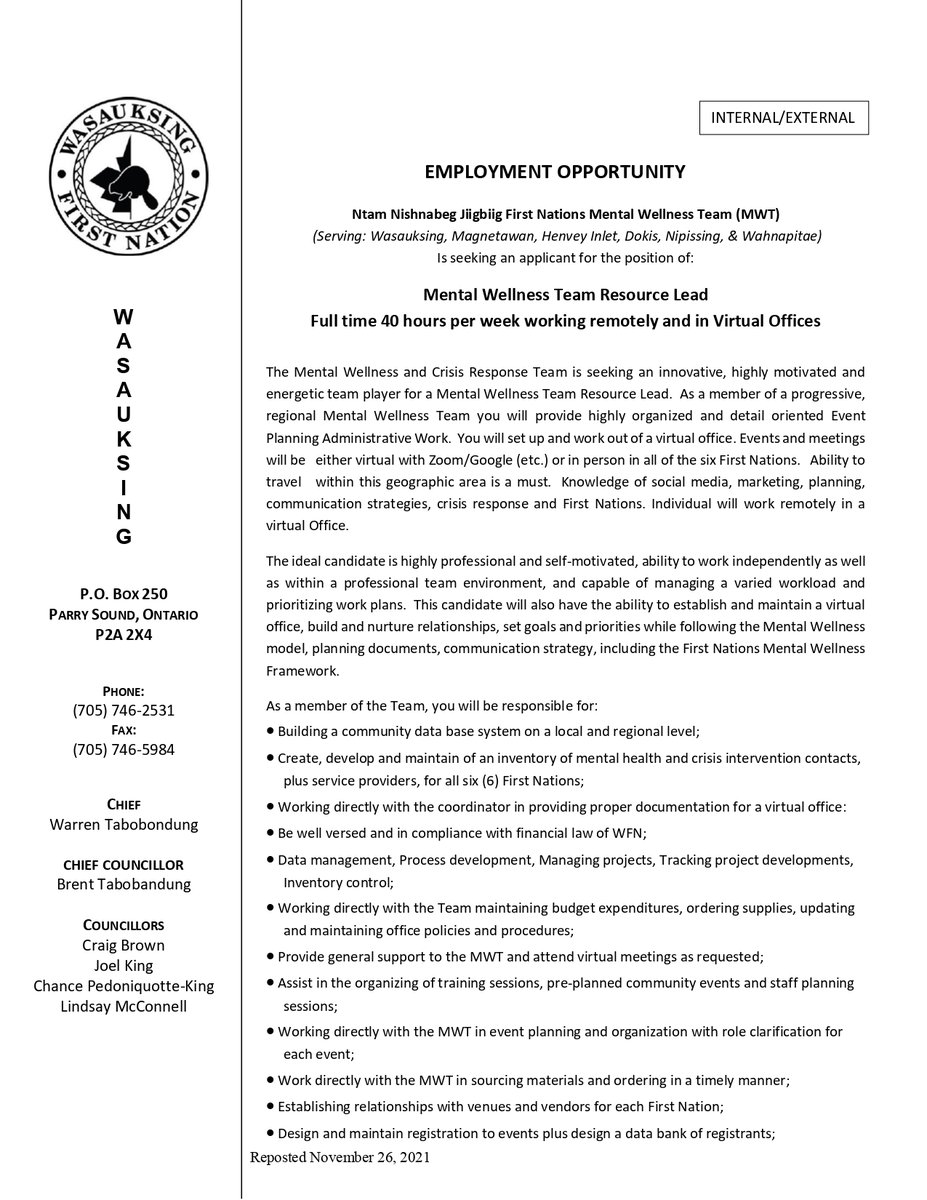 WASAUKSING FIRST NATION

W
A
S
A
U
K
S
I
N
G

P.O. BOX 250
PARRY SOUND, ONTARIO
P2A 2X4

PHONE:
(705) 746-2531
FAX:
(705) 746-5984

CHIEF
Warren Tabobondung

CHIEF COUNCILLOR
Brent Tabobandung

COUNCILLORS
Craig Brown
Joel King
Chance Pedoniquotte-King
Lindsay McConnell

INTERNAL/EXTERNAL

EMPLOYMENT OPPORTUNITY

Ntam Nishnabeg Jiigbiig First Nations Mental Wellness Team (MWT)
(Serving: Wasauksing, Magnetawan, Henvey Inlet, Dokis, Nipissing, & Wahnapitae)
Is seeking an applicant for the position of:

Mental Wellness Team Resource Lead
Full time 40 hours per week working remotely and in Virtual Offices

The Mental Wellness and Crisis Response Team is seeking an innovative, highly motivated and energetic team player for a Mental Wellness Team Resource Lead. As a member of a progressive, regional Mental Wellness Team you will provide highly organized and detail oriented Event Planning Administrative Work. You will set up and work out of a virtual office. Events and meetings will be either virtual with Zoom/Google (etc.) or in person in all of the six First Nations. Ability to travel within this geographic area is a must. Knowledge of social media, marketing, planning, communication strategies, crisis response and First Nations. Individual will work remotely in a virtual Office.

The ideal candidate is highly professional and self-motivated, ability to work independently as well as within a professional team environment, and capable of managing a varied workload and prioritizing work plans. This candidate will also have the ability to establish and maintain a virtual office, build and nurture relationships, set goals and priorities while following the Mental Wellness model, planning documents, communication strategy, including the First Nations Mental Wellness Framework.

As a member of the Team, you will be responsible for:
• Building a community data base system on a local and regional level;
• Create, develop and maintain of an inventory of mental health and crisis intervention contacts, plus service providers, for all six (6) First Nations;
• Working directly with the coordinator in providing proper documentation for a virtual office:
• Be well versed and in compliance with financial law of WFN;
• Data management, Process development, Managing projects, Tracking project developments, Inventory control;
• Working directly with the Team maintaining budget expenditures, ordering supplies, updating and maintaining office policies and procedures;
• Provide general support to the MWT and attend virtual meetings as requested;
• Assist in the organizing of training sessions, pre-planned community events and staff planning sessions;
• Working directly with the MWT in event planning and organization with role clarification for each event;
• Work directly with the MWT in sourcing materials and ordering in a timely manner;
• Establishing relationships with venues and vendors for each First Nation;
• Design and maintain registration to events plus design a data bank of registrants;

Reposted November 26, 2021